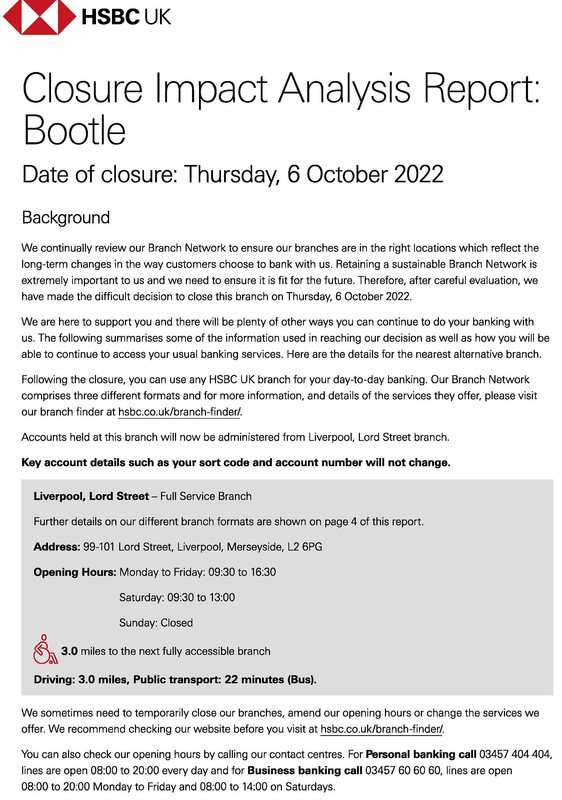 HSBC UK

Closure Impact Analysis Report: Bootle

Date of closure: Thursday, 6 October 2022

Background

We continually review our Branch Network to ensure our branches are in the right locations which reflect the long-term changes in the way customers choose to bank with us. Retaining a sustainable Branch Network is extremely important to us and we need to ensure it is fit for the future. Therefore, after careful evaluation, we have made the difficult decision to close this branch on Thursday, 6 October 2022.

We are here to support you and there will be plenty of other ways you can continue to do your banking with us. The following summarises some of the information used in reaching our decision as well as how you will be able to continue to access your usual banking services. Here are the details for the nearest alternative branch.

Following the closure, you can use any HSBC UK branch for your day-to-day banking. Our Branch Network comprises three different formats and for more information, and details of the services they offer, please visit our branch finder at hsbc.co.uk/branch-finder/.

Accounts held at this branch will now be administered from Liverpool, Lord Street branch.

Key account details such as your sort code and account number will not change.

Liverpool, Lord Street – Full Service Branch

Further details on our different branch formats are shown on page 4 of this report.

Address: 99-101 Lord Street, Liverpool, Merseyside, L2 6PG

Opening Hours: Monday to Friday: 09:30 to 16:30

Saturday: 09:30 to 13:00

Sunday: Closed

3.0 miles to the next fully accessible branch

Driving: 3.0 miles, Public transport: 22 minutes (Bus).

We sometimes need to temporarily close our branches, amend our opening hours or change the services we offer. We recommend checking our website before you visit at hsbc.co.uk/branch-finder/.

You can also check our opening hours by calling our contact centres. For Personal banking call 03457 404 404, lines are open 08:00 to 20:00 every day and for Business banking call 03457 60 60 60, lines are open 08:00 to 20:00 Monday to Friday and 08:00 to 14:00 on Saturdays.